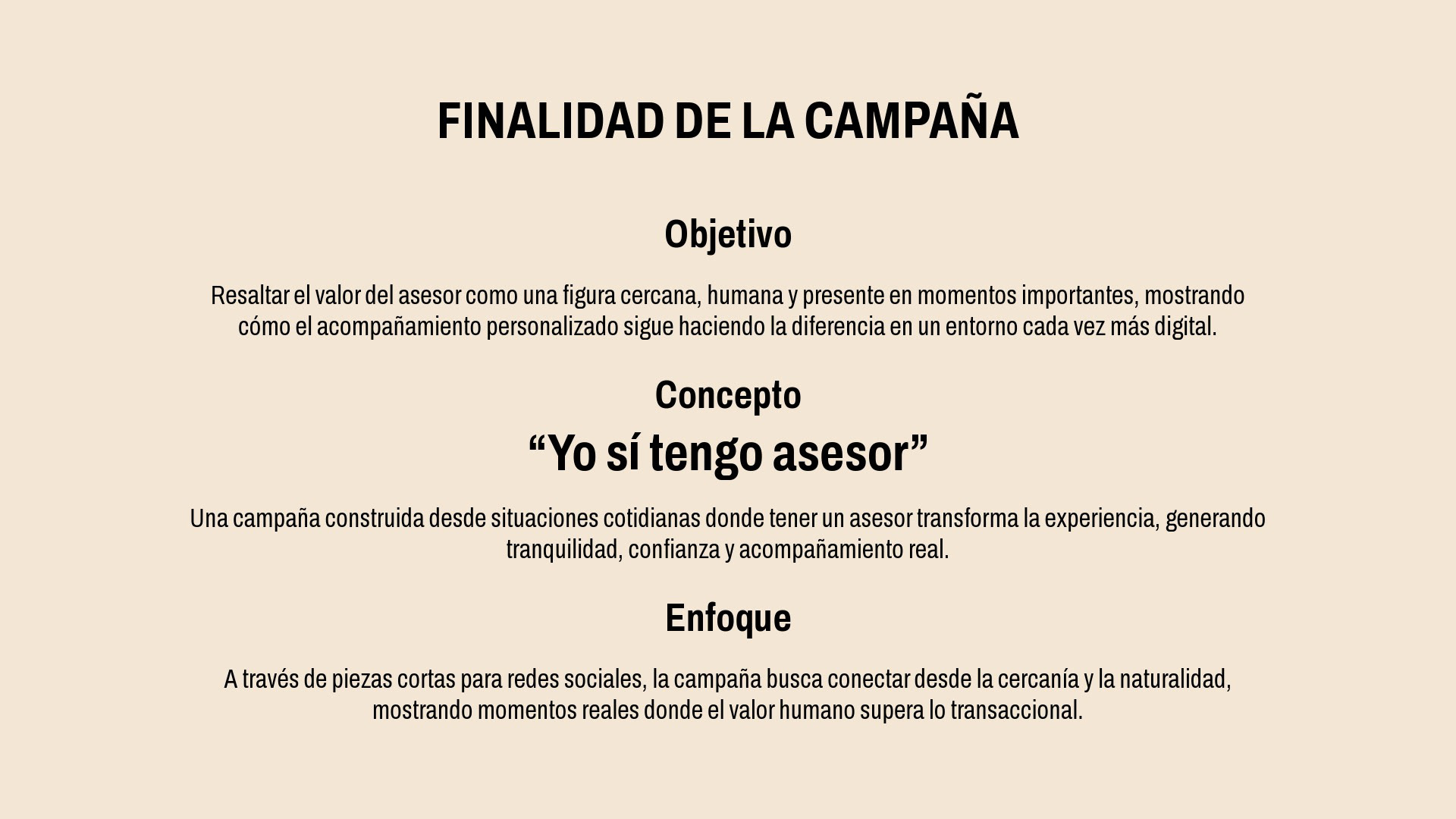 FINALIDAD DE LA CAMPAÑA

Objetivo

Resaltar el valor del asesor como una figura cercana, humana y presente en momentos importantes, mostrando cómo el acompañamiento personalizado sigue haciendo la diferencia en un entorno cada vez más digital.

Concepto

"Yo sí tengo asesor"

Una campaña construida desde situaciones cotidianas donde tener un asesor transforma la experiencia, generando tranquilidad, confianza y acompañamiento real.

Enfoque

A través de piezas cortas para redes sociales, la campaña busca conectar desde la cercanía y la naturalidad, mostrando momentos reales donde el valor humano supera lo transaccional.